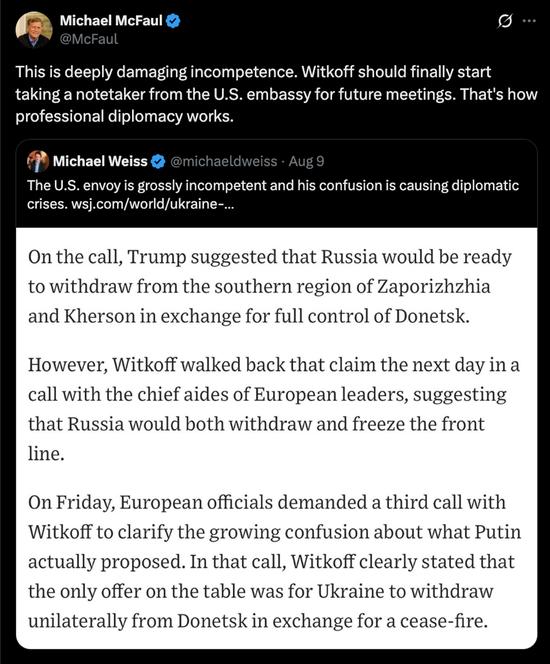 Michael McFaul
@McFaul

This is deeply damaging incompetence. Witkoff should finally start taking a notetaker from the U.S. embassy for future meetings. That's how professional diplomacy works.

Michael Weiss @michaeldweiss · Aug 9
The U.S. envoy is grossly incompetent and his confusion is causing diplomatic crises. wsj.com/world/ukraine-...

On the call, Trump suggested that Russia would be ready to withdraw from the southern region of Zaporizhzhia and Kherson in exchange for full control of Donetsk.

However, Witkoff walked back that claim the next day in a call with the chief aides of European leaders, suggesting that Russia would both withdraw and freeze the front line.

On Friday, European officials demanded a third call with Witkoff to clarify the growing confusion about what Putin actually proposed. In that call, Witkoff clearly stated that the only offer on the table was for Ukraine to withdraw unilaterally from Donetsk in exchange for a cease-fire.